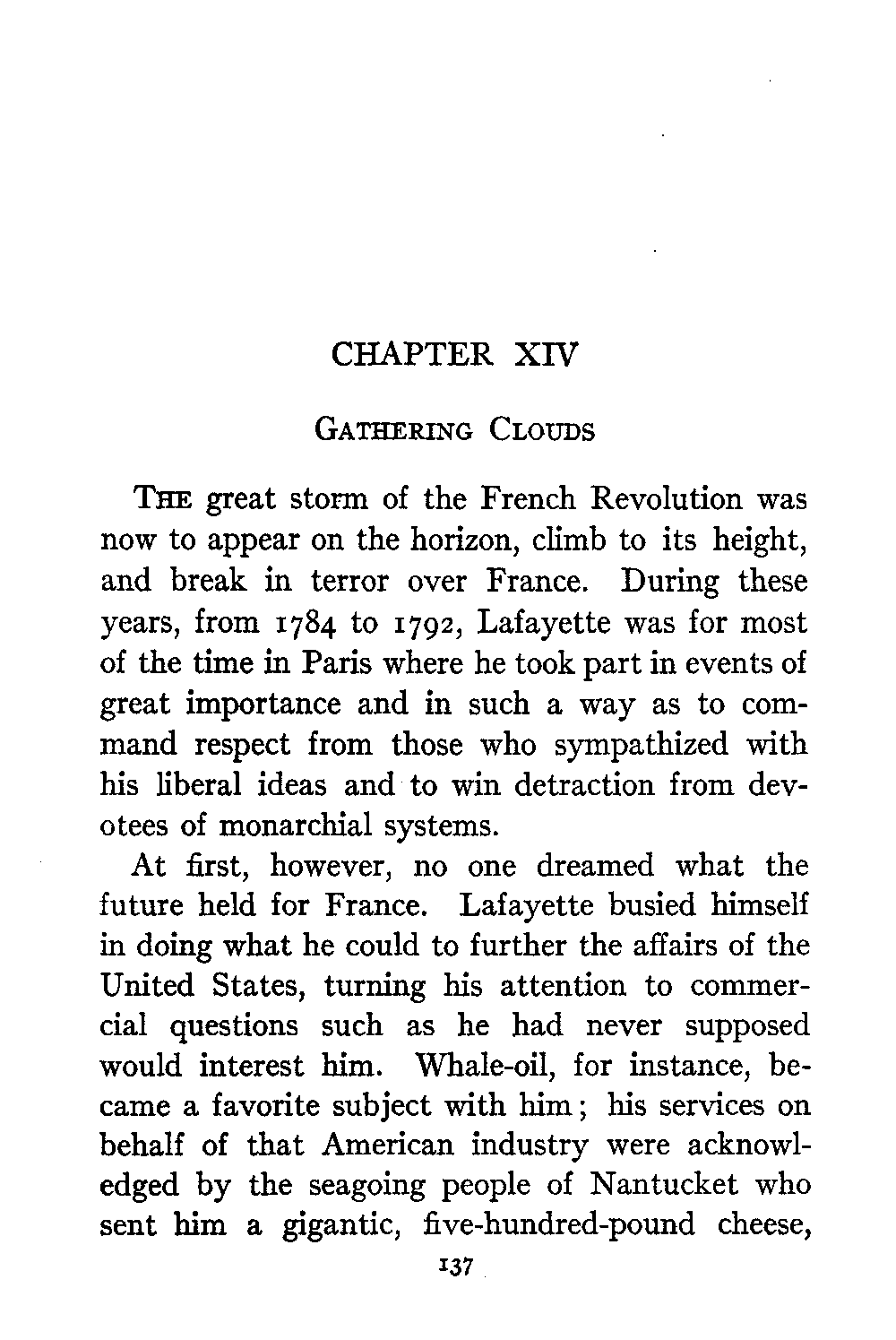 CHAPTER XIV

GATHERING CLOUDS

THE great storm of the French Revolution was now to appear on the horizon, climb to its height, and break in terror over France. During these years, from 1784 to 1792, Lafayette was for most of the time in Paris where he took part in events of great importance and in such a way as to command respect from those who sympathized with his liberal ideas and to win detraction from devotees of monarchial systems.

At first, however, no one dreamed what the future held for France. Lafayette busied himself in doing what he could to further the affairs of the United States, turning his attention to commercial questions such as he had never supposed would interest him. Whale-oil, for instance, became a favorite subject with him; his services on behalf of that American industry were acknowledged by the seagoing people of Nantucket who sent him a gigantic, five-hundred-pound cheese,

137